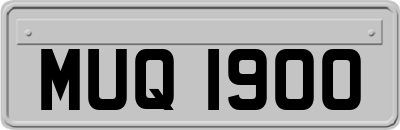 MUQ 1900